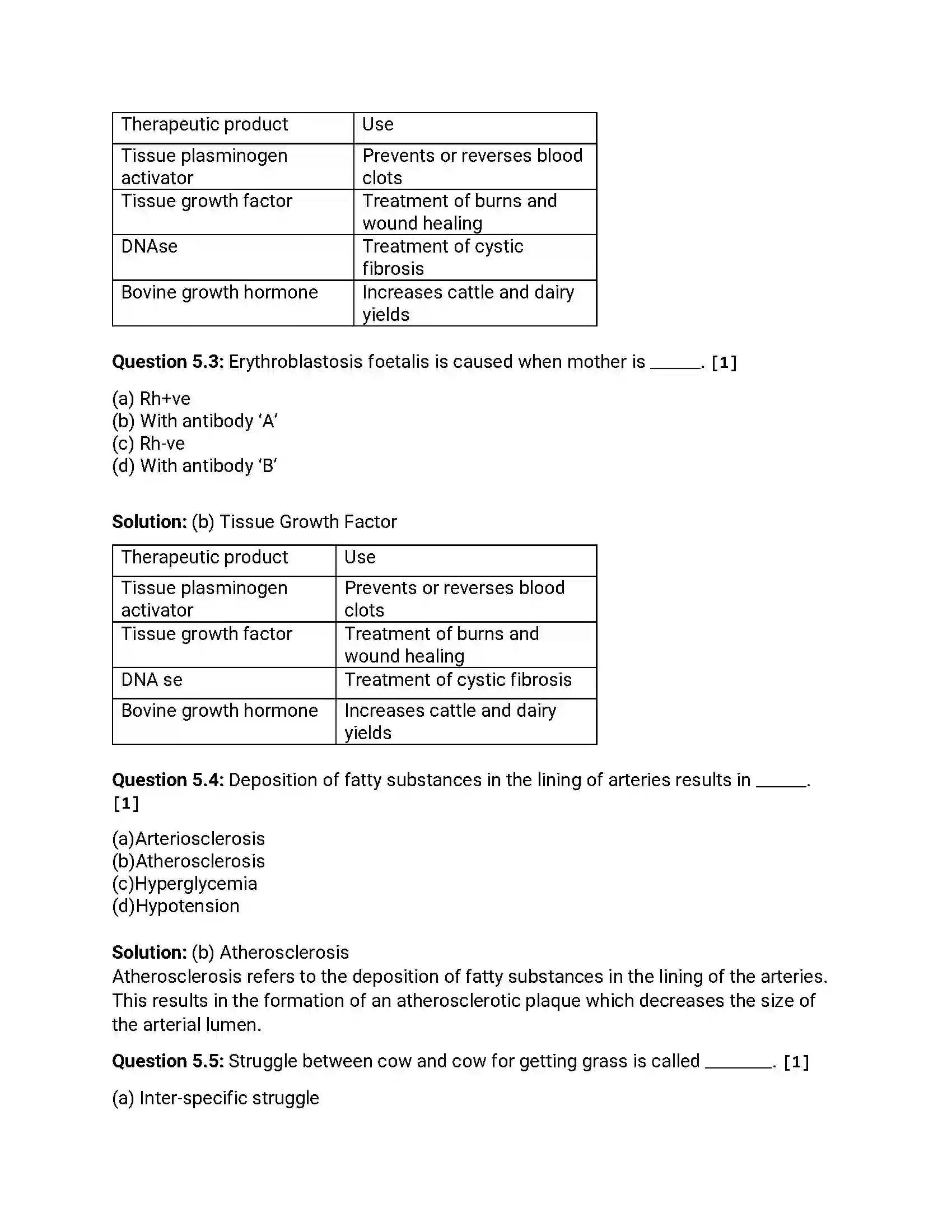 | Therapeutic product | Use |
|---|---|
| Tissue plasminogen activator | Prevents or reverses blood clots |
| Tissue growth factor | Treatment of burns and wound healing |
| DNAse | Treatment of cystic fibrosis |
| Bovine growth hormone | Increases cattle and dairy yields |

Question 5.3: Erythroblastosis foetalis is caused when mother is ____. [1]

(a) Rh+ve
(b) With antibody 'A'
(c) Rh-ve
(d) With antibody 'B'

Solution: (b) Tissue Growth Factor

| Therapeutic product | Use |
|---|---|
| Tissue plasminogen activator | Prevents or reverses blood clots |
| Tissue growth factor | Treatment of burns and wound healing |
| DNA se | Treatment of cystic fibrosis |
| Bovine growth hormone | Increases cattle and dairy yields |

Question 5.4: Deposition of fatty substances in the lining of arteries results in ____. [1]

(a)Arteriosclerosis
(b)Atherosclerosis
(c)Hyperglycemia
(d)Hypotension

Solution: (b) Atherosclerosis
Atherosclerosis refers to the deposition of fatty substances in the lining of the arteries. This results in the formation of an atherosclerotic plaque which decreases the size of the arterial lumen.

Question 5.5: Struggle between cow and cow for getting grass is called ____. [1]

(a) Inter-specific struggle